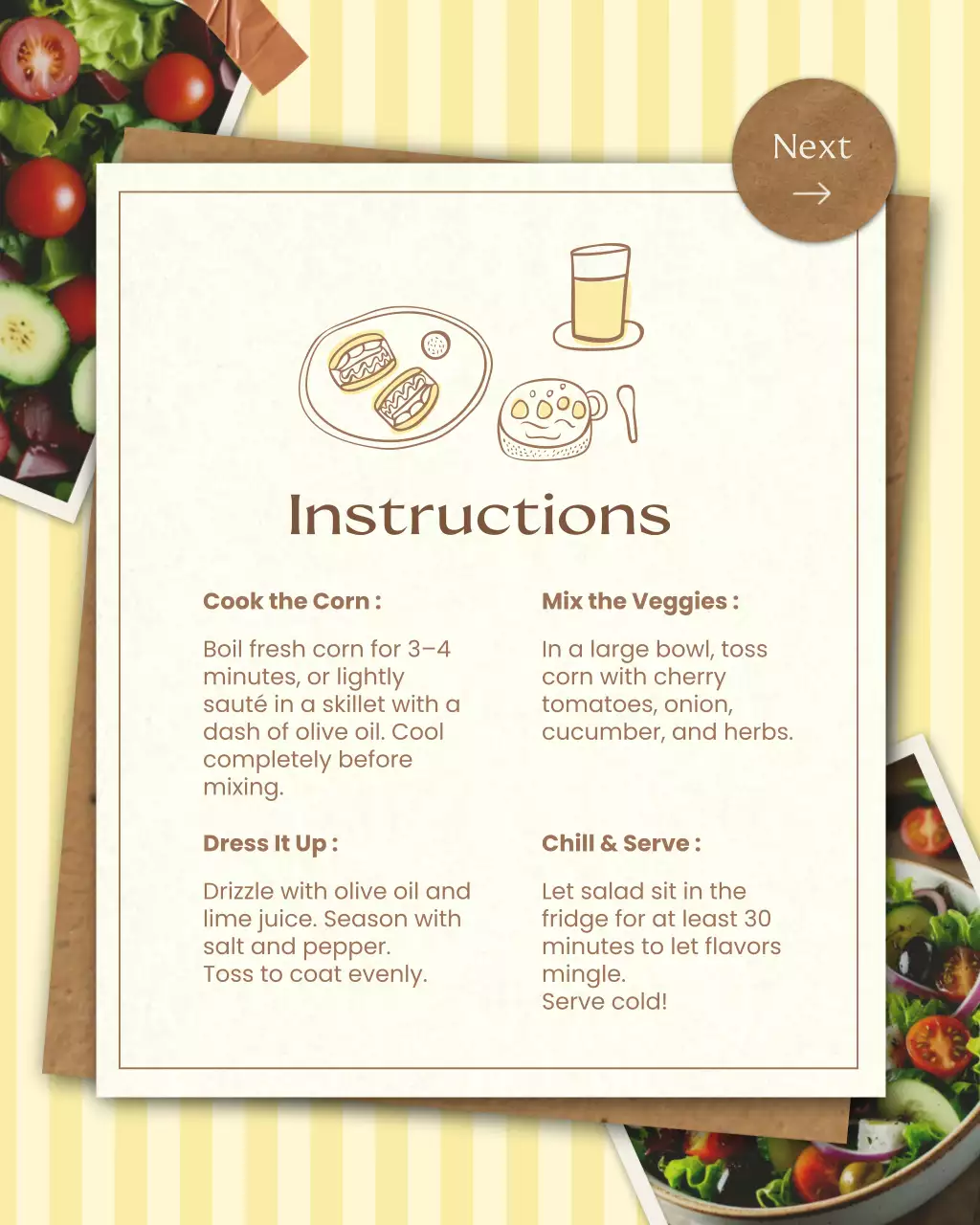 Next
→

Instructions

Cook the Corn :

Boil fresh corn for 3–4 minutes, or lightly sauté in a skillet with a dash of olive oil. Cool completely before mixing.

Dress It Up :

Drizzle with olive oil and lime juice. Season with salt and pepper.
Toss to coat evenly.

Mix the Veggies :

In a large bowl, toss corn with cherry tomatoes, onion, cucumber, and herbs.

Chill & Serve :

Let salad sit in the fridge for at least 30 minutes to let flavors mingle.
Serve cold!